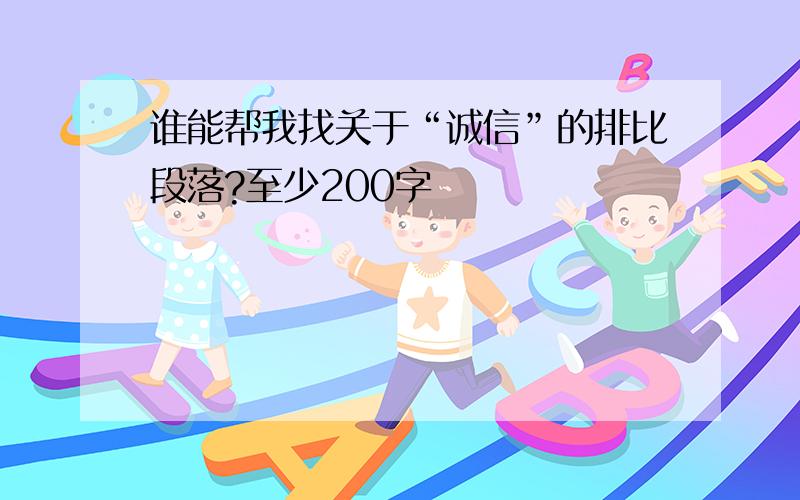 谁能帮我找关于“诚信”的排比段落?至少200字